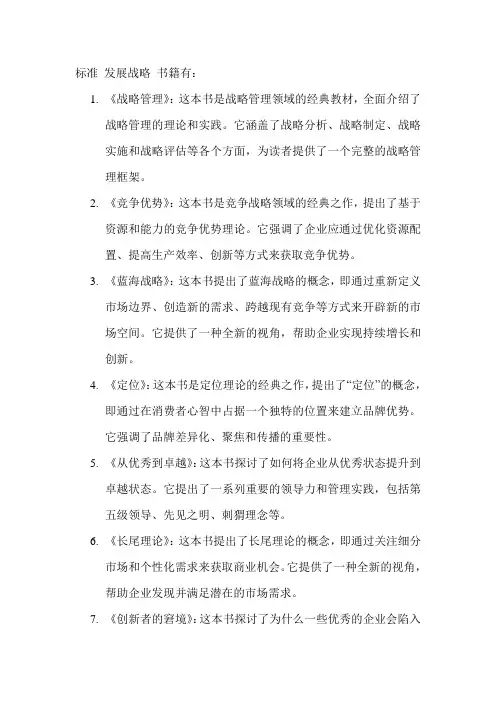 标准 发展战略 书籍有：

1. 《战略管理》：这本书是战略管理领域的经典教材，全面介绍了战略管理的理论和实践。它涵盖了战略分析、战略制定、战略实施和战略评估等各个方面，为读者提供了一个完整的战略管理框架。

2. 《竞争优势》：这本书是竞争战略领域的经典之作，提出了基于资源和能力的竞争优势理论。它强调了企业应通过优化资源配置、提高生产效率、创新等方式来获取竞争优势。

3. 《蓝海战略》：这本书提出了蓝海战略的概念，即通过重新定义市场边界、创造新的需求、跨越现有竞争等方式来开辟新的市场空间。它提供了一种全新的视角，帮助企业实现持续增长和创新。

4. 《定位》：这本书是定位理论的经典之作，提出了“定位”的概念，即通过在消费者心智中占据一个独特的位置来建立品牌优势。它强调了品牌差异化、聚焦和传播的重要性。

5. 《从优秀到卓越》：这本书探讨了如何将企业从优秀状态提升到卓越状态。它提出了一系列重要的领导力和管理实践，包括第五级领导、先见之明、刺猬理念等。

6. 《长尾理论》：这本书提出了长尾理论的概念，即通过关注细分市场和个性化需求来获取商业机会。它提供了一种全新的视角，帮助企业发现并满足潜在的市场需求。

7. 《创新者的窘境》：这本书探讨了为什么一些优秀的企业会陷入